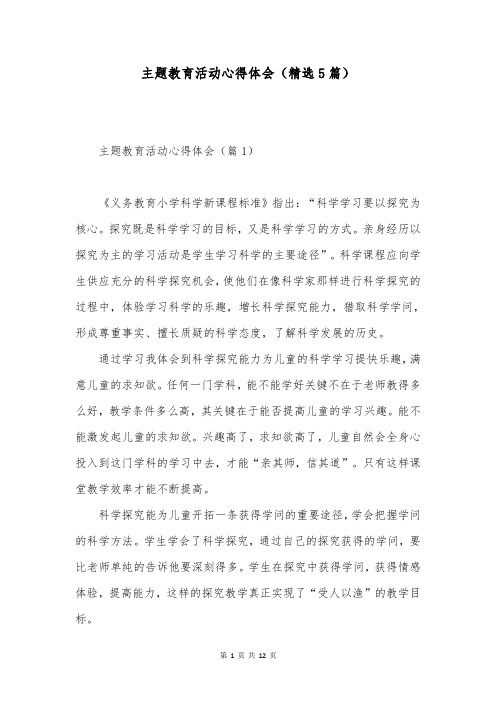 主题教育活动心得体会（精选5篇）

主题教育活动心得体会（篇1）

《义务教育小学科学新课程标准》指出：“科学学习要以探究为核心。探究既是科学学习的目标，又是科学学习的方式。亲身经历以探究为主的学习活动是学生学习科学的主要途径”。科学课程应向学生供应充分的科学探究机会，使他们在像科学家那样进行科学探究的过程中，体验学习科学的乐趣，增长科学探究能力，猎取科学学问，形成尊重事实、擅长质疑的科学态度，了解科学发展的历史。

通过学习我体会到科学探究能力为儿童的科学学习提快乐趣，满意儿童的求知欲。任何一门学科，能不能学好关键不在于老师教得多么好，教学条件多么高，其关键在于能否提高儿童的学习兴趣。能不能激发起儿童的求知欲。兴趣高了，求知欲高了，儿童自然会全身心投入到这门学科的学习中去，才能“亲其师，信其道”。只有这样课堂教学效率才能不断提高。

科学探究能为儿童开拓一条获得学问的重要途径，学会把握学问的科学方法。学生学会了科学探究，通过自己的探究获得的学问，要比老师单纯的告诉他要深刻得多。学生在探究中获得学问，获得情感体验，提高能力，这样的探究教学真正实现了“受人以渔”的教学目标。

第 1 页 共 12 页